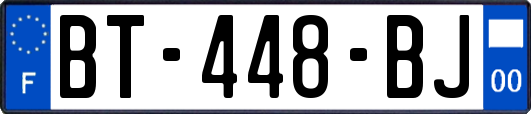 F
BT-448-BJ
00